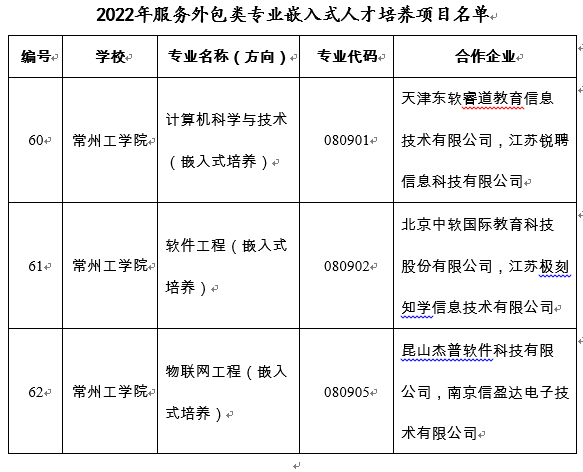 2022年服务外包类专业嵌入式人才培养项目名单

| 编号 | 学校 | 专业名称（方向） | 专业代码 | 合作企业 |
|---|---|---|---|---|
| 60 | 常州工学院 | 计算机科学与技术（嵌入式培养） | 080901 | 天津东软睿道教育信息技术有限公司，江苏锐聘信息科技有限公司 |
| 61 | 常州工学院 | 软件工程（嵌入式培养） | 080902 | 北京中软国际教育科技股份有限公司，江苏极刻知学信息技术有限公司 |
| 62 | 常州工学院 | 物联网工程（嵌入式培养） | 080905 | 昆山杰普软件科技有限公司，南京信盈达电子技术有限公司 |